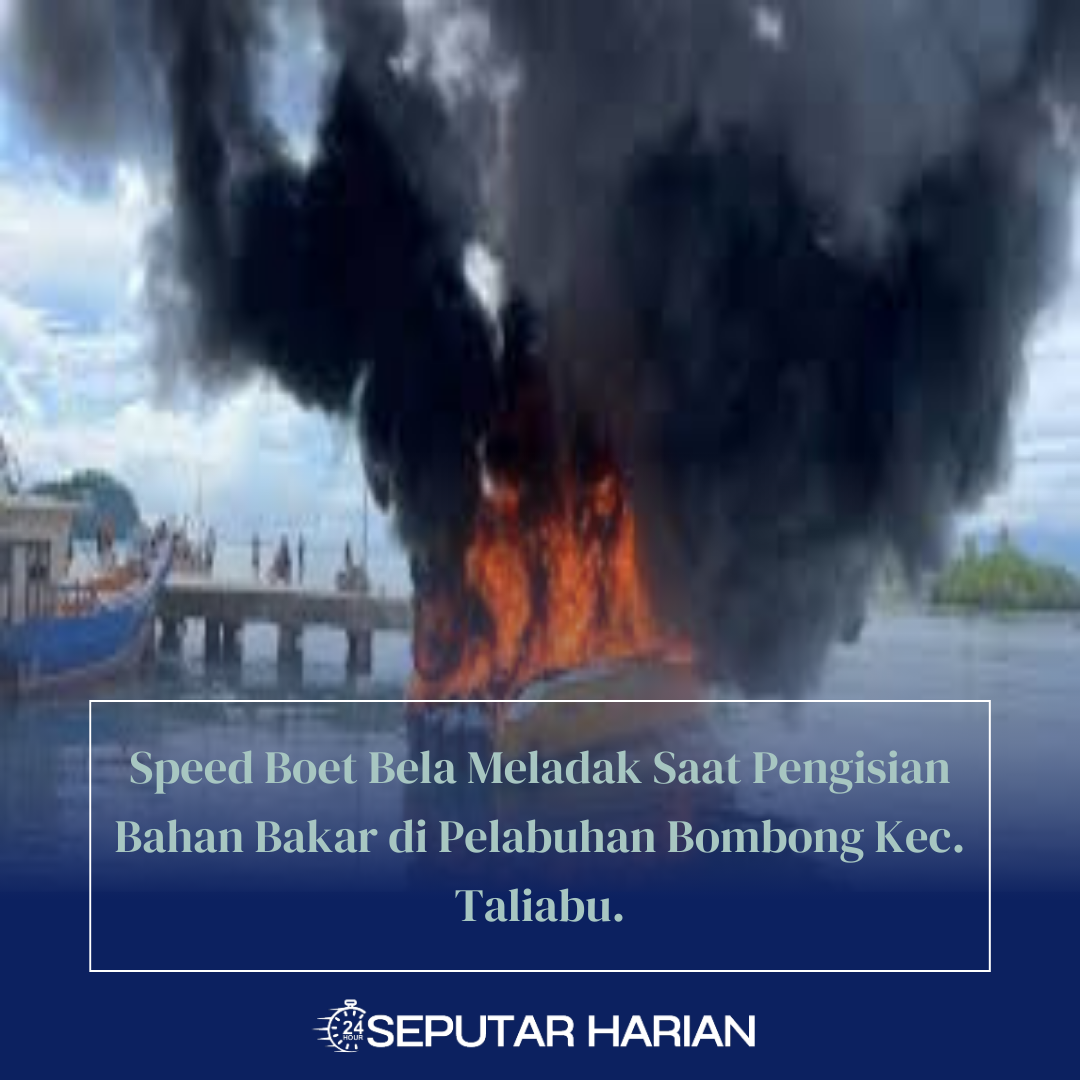 Speed Boet Bela Meladak Saat Pengisian Bahan Bakar di Pelabuhan Bombong Kec. Taliabu.

24 HOUR SEPUTAR HARIAN